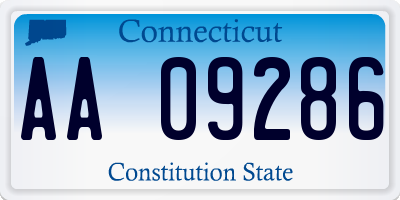 Connecticut

AA 09286

Constitution State